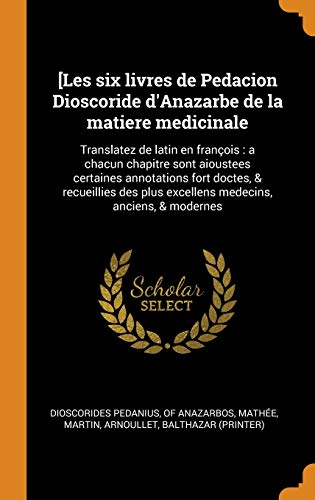 [Les six livres de Pedacion Dioscoride d'Anazarbe de la matiere medicinale

Translatez de latin en françois : a chacun chapitre sont aioustees certaines annotations fort doctes, & recueillies des plus excellens medecins, anciens, & modernes

Scholar SELECT

DIOSCORIDES PEDANIUS, OF ANAZARBOS, MATHÉE, MARTIN, ARNOULLET, BALTHAZAR (PRINTER)